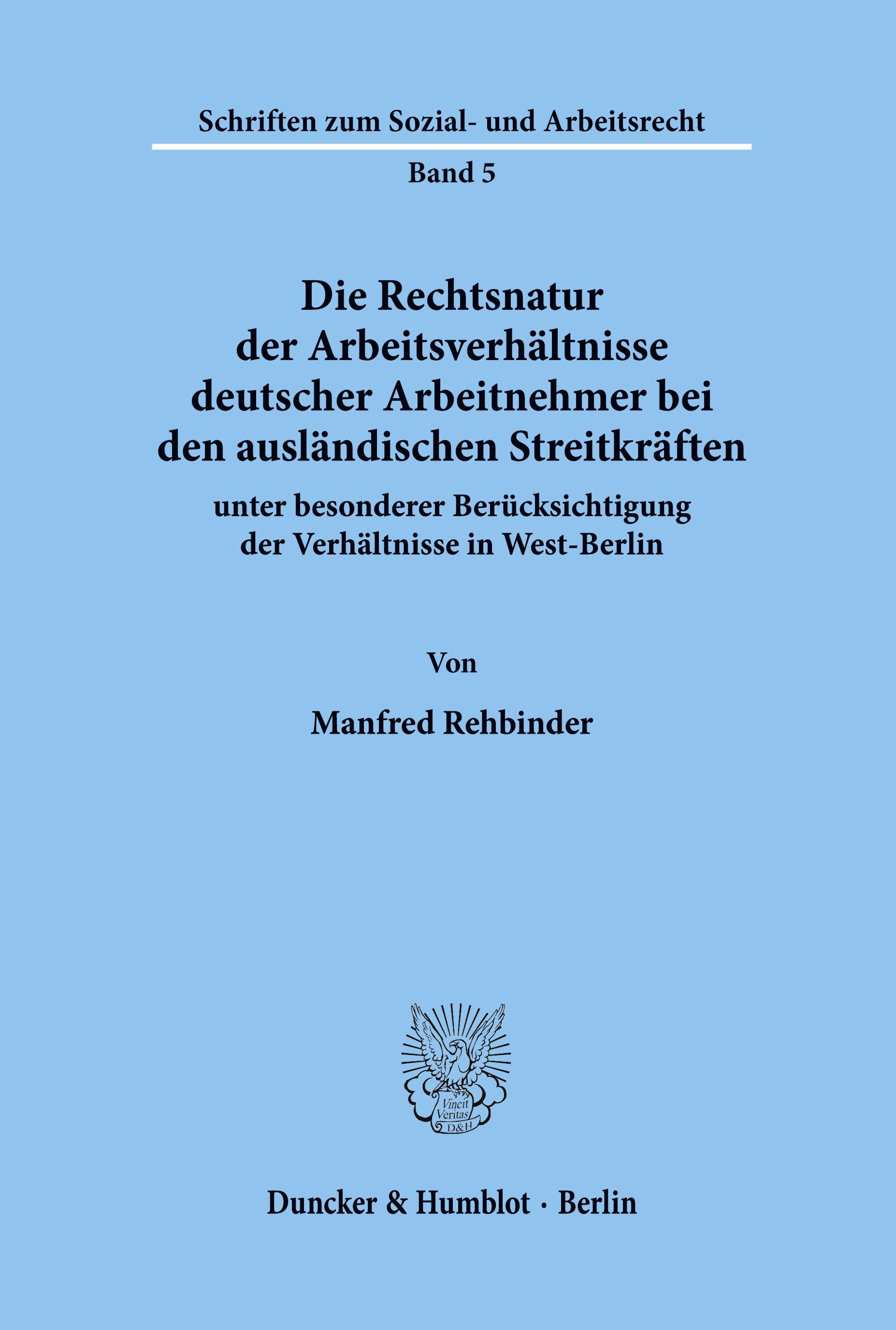 Schriften zum Sozial- und Arbeitsrecht

Band 5

Die Rechtsnatur der Arbeitsverhältnisse deutscher Arbeitnehmer bei den ausländischen Streitkräften

unter besonderer Berücksichtigung der Verhältnisse in West-Berlin

Von

Manfred Rehbinder

Vincit Veritas D&H

Duncker & Humblot · Berlin